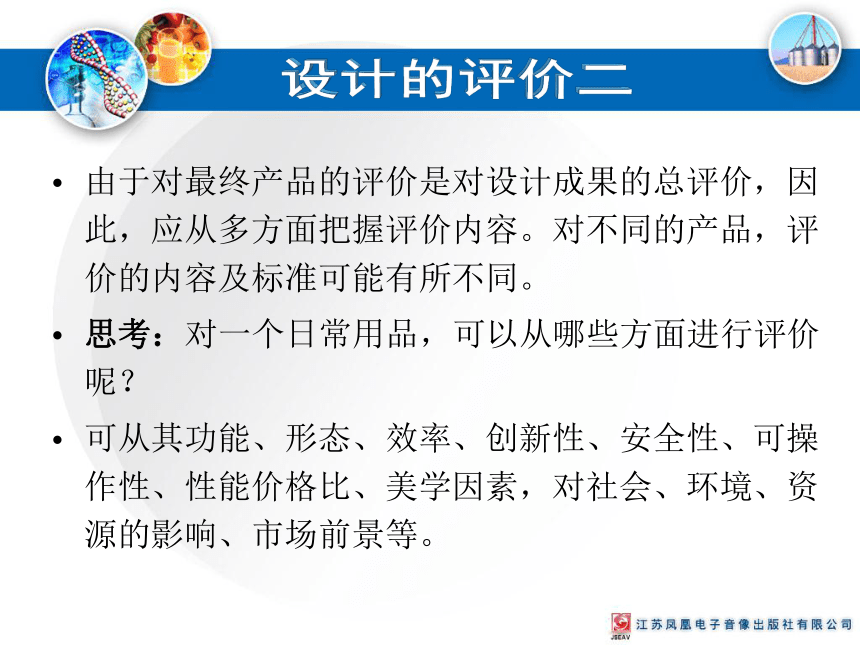 设计的评价二

• 由于对最终产品的评价是对设计成果的总评价，因此，应从多方面把握评价内容。对不同的产品，评价的内容及标准可能有所不同。

• 思考：对一个日常用品，可以从哪些方面进行评价呢？

• 可从其功能、形态、效率、创新性、安全性、可操作性、性能价格比、美学因素，对社会、环境、资源的影响、市场前景等。

JSEAV 江苏凤凰电子音像出版社有限公司